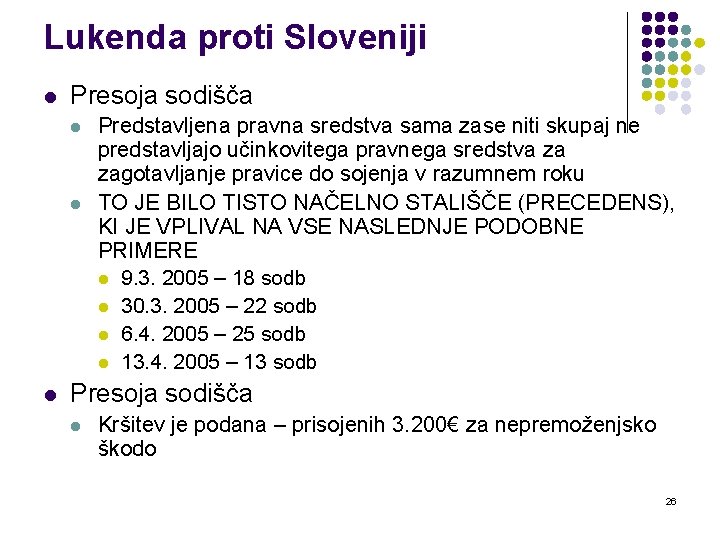 Lukenda proti Sloveniji

Presoja sodišča

Predstavljena pravna sredstva sama zase niti skupaj ne predstavljajo učinkovitega pravnega sredstva za zagotavljanje pravice do sojenja v razumnem roku

TO JE BILO TISTO NAČELNO STALIŠČE (PRECEDENS), KI JE VPLIVAL NA VSE NASLEDNJE PODOBNE PRIMERE

9.3. 2005 – 18 sodb

30.3. 2005 – 22 sodb

6.4. 2005 – 25 sodb

13.4. 2005 – 13 sodb

Presoja sodišča

Kršitev je podana – prisojenih 3.200€ za nepremoženjsko škodo

26